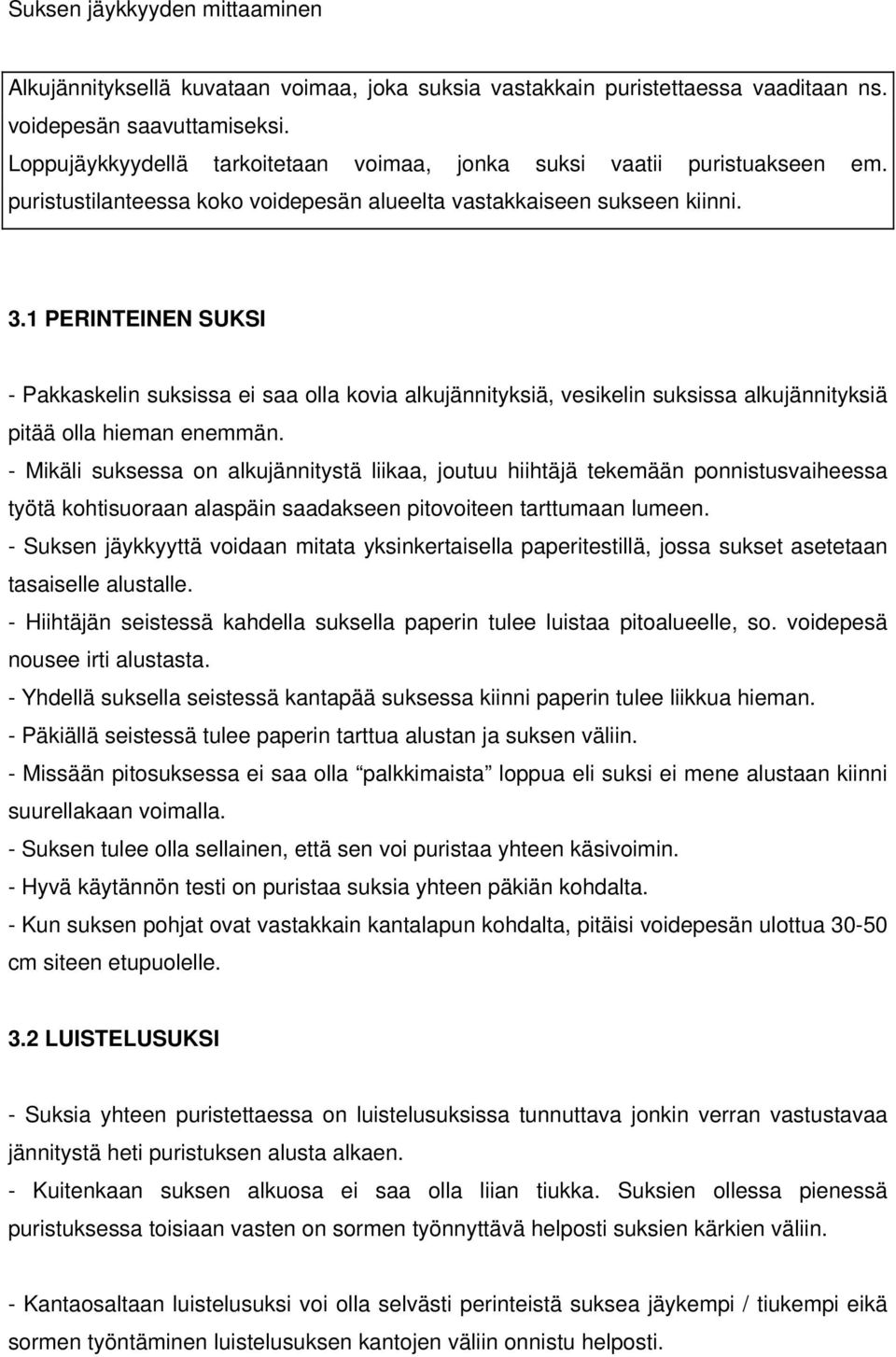 Suksen jäykkyyden mittaaminen

Alkujännityksellä kuvataan voimaa, joka suksia vastakkain puristettaessa vaaditaan ns. voidepesän saavuttamiseksi.
Loppujäykkyydellä tarkoitetaan voimaa, jonka suksi vaatii puristuakseen em. puristustilanteessa koko voidepesän alueelta vastakkaiseen sukseen kiinni.

3.1 PERINTEINEN SUKSI

- Pakkaskelin suksissa ei saa olla kovia alkujännityksiä, vesikelin suksissa alkujännityksiä pitää olla hieman enemmän.
- Mikäli suksessa on alkujännitystä liikaa, joutuu hiihtäjä tekemään ponnistusvaiheessa työtä kohtisuoraan alaspäin saadakseen pitovoiteen tarttumaan lumeen.
- Suksen jäykkyyttä voidaan mitata yksinkertaisella paperitestillä, jossa sukset asetetaan tasaiselle alustalle.
- Hiihtäjän seistessä kahdella suksella paperin tulee luistaa pitoalueelle, so. voidepesä nousee irti alustasta.
- Yhdellä suksella seistessä kantapää suksessa kiinni paperin tulee liikkua hieman.
- Päkiällä seistessä tulee paperin tarttua alustan ja suksen väliin.
- Missään pitosuksessa ei saa olla "palkkimaista" loppua eli suksi ei mene alustaan kiinni suurellakaan voimalla.
- Suksen tulee olla sellainen, että sen voi puristaa yhteen käsivoimin.
- Hyvä käytännön testi on puristaa suksia yhteen päkiän kohdalta.
- Kun suksen pohjat ovat vastakkain kantalapun kohdalta, pitäisi voidepesän ulottua 30-50 cm siteen etupuolelle.

3.2 LUISTELUSUKSI

- Suksia yhteen puristettaessa on luistelusuksissa tunnuttava jonkin verran vastustavaa jännitystä heti puristuksen alusta alkaen.
- Kuitenkaan suksen alkuosa ei saa olla liian tiukka. Suksien ollessa pienessä puristuksessa toisiaan vasten on sormen työnnyttävä helposti suksien kärkien väliin.

- Kantaosaltaan luistelusuksi voi olla selvästi perinteistä suksea jäykempi / tiukempi eikä sormen työntäminen luistelusuksen kantojen väliin onnistu helposti.